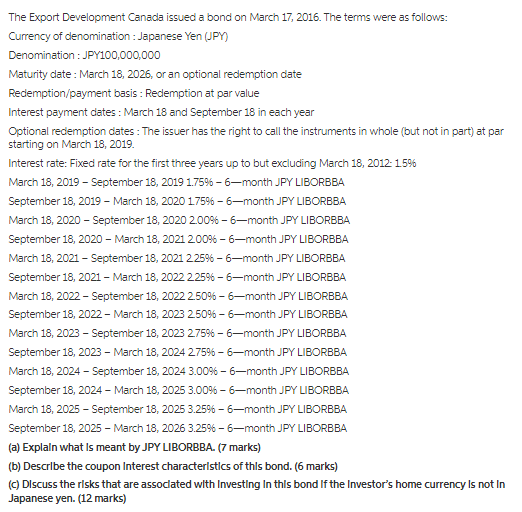 The Export Development Canada issued a bond on March 17, 2016. The terms were as follows:

Currency of denomination : Japanese Yen (JPY)

Denomination : JPY100,000,000

Maturity date : March 18, 2026, or an optional redemption date

Redemption/payment basis : Redemption at par value

Interest payment dates : March 18 and September 18 in each year

Optional redemption dates : The issuer has the right to call the instruments in whole (but not in part) at par starting on March 18, 2019.

Interest rate: Fixed rate for the first three years up to but excluding March 18, 2012: 1.5%

March 18, 2019 – September 18, 2019 1.75% – 6—month JPY LIBORBBA

September 18, 2019 – March 18, 2020 1.75% – 6—month JPY LIBORBBA

March 18, 2020 – September 18, 2020 2.00% – 6—month JPY LIBORBBA

September 18, 2020 – March 18, 2021 2.00% – 6—month JPY LIBORBBA

March 18, 2021 – September 18, 2021 2.25% – 6—month JPY LIBORBBA

September 18, 2021 – March 18, 2022 2.25% – 6—month JPY LIBORBBA

March 18, 2022 – September 18, 2022 2.50% – 6—month JPY LIBORBBA

September 18, 2022 – March 18, 2023 2.50% – 6—month JPY LIBORBBA

March 18, 2023 – September 18, 2023 2.75% – 6—month JPY LIBORBBA

September 18, 2023 – March 18, 2024 2.75% – 6—month JPY LIBORBBA

March 18, 2024 – September 18, 2024 3.00% – 6—month JPY LIBORBBA

September 18, 2024 – March 18, 2025 3.00% – 6—month JPY LIBORBBA

March 18, 2025 – September 18, 2025 3.25% – 6—month JPY LIBORBBA

September 18, 2025 – March 18, 2026 3.25% – 6—month JPY LIBORBBA

(a) Explain what is meant by JPY LIBORBBA. (7 marks)

(b) Describe the coupon interest characteristics of this bond. (6 marks)

(c) Discuss the risks that are associated with investing in this bond if the investor's home currency is not in Japanese yen. (12 marks)